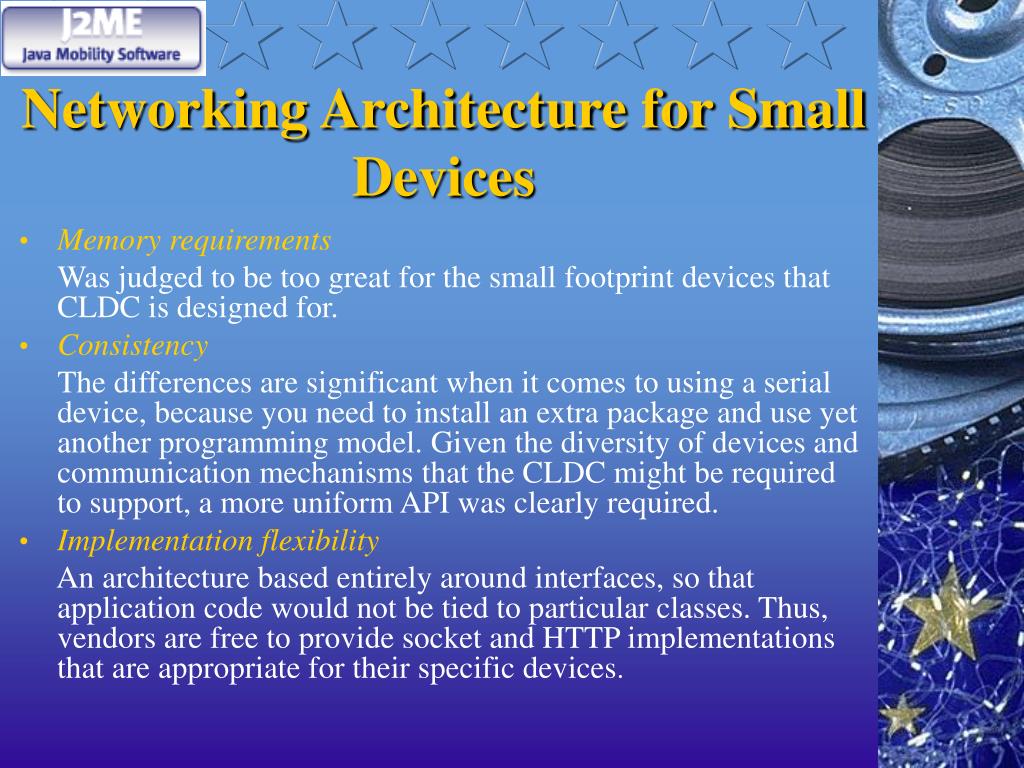 J2ME
Java Mobility Software

Networking Architecture for Small Devices

• Memory requirements

Was judged to be too great for the small footprint devices that CLDC is designed for.

• Consistency

The differences are significant when it comes to using a serial device, because you need to install an extra package and use yet another programming model. Given the diversity of devices and communication mechanisms that the CLDC might be required to support, a more uniform API was clearly required.

• Implementation flexibility

An architecture based entirely around interfaces, so that application code would not be tied to particular classes. Thus, vendors are free to provide socket and HTTP implementations that are appropriate for their specific devices.